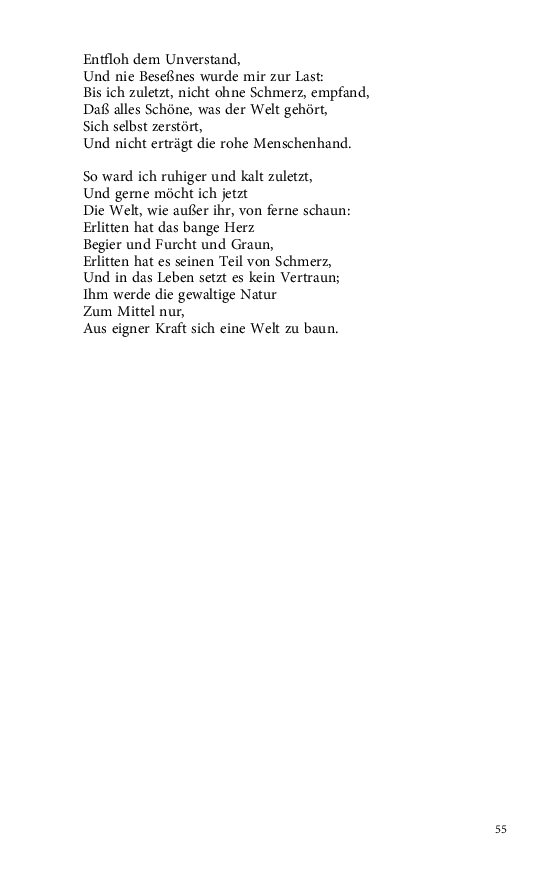 Entfloh dem Unverstand,
Und nie Beseßnes wurde mir zur Last:
Bis ich zuletzt, nicht ohne Schmerz, empfand,
Daß alles Schöne, was der Welt gehört,
Sich selbst zerstört,
Und nicht erträgt die rohe Menschenhand.

So ward ich ruhiger und kalt zuletzt,
Und gerne möcht ich jetzt
Die Welt, wie außer ihr, von ferne schaun:
Erlitten hat das bange Herz
Begier und Furcht und Graun,
Erlitten hat es seinen Teil von Schmerz,
Und in das Leben setzt es kein Vertraun;
Ihm werde die gewaltige Natur
Zum Mittel nur,
Aus eigner Kraft sich eine Welt zu baun.

55